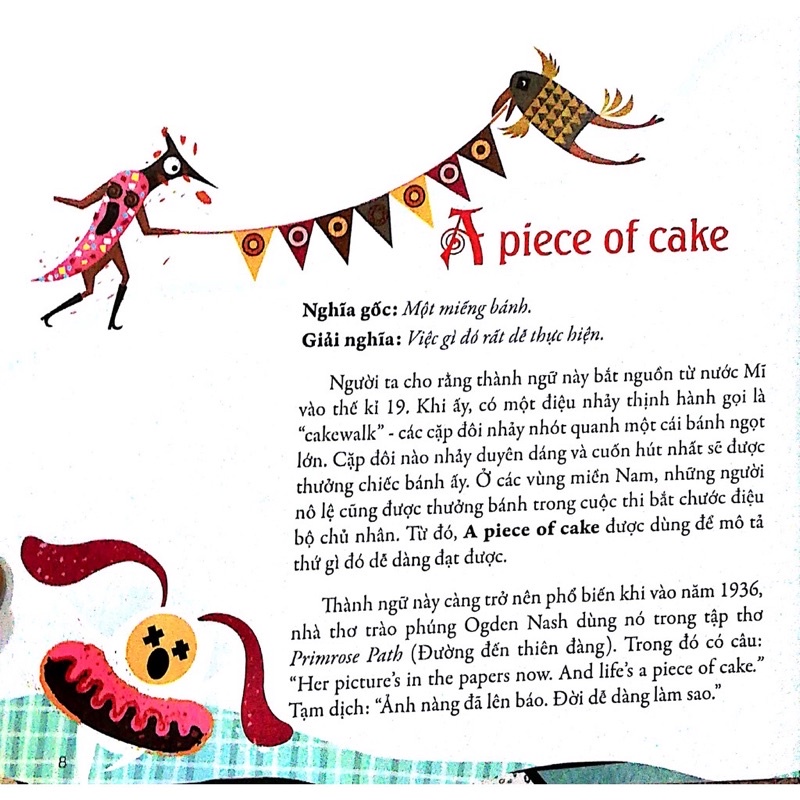 A piece of cake

Nghĩa gốc: Một miếng bánh.
Giải nghĩa: Việc gì đó rất dễ thực hiện.

Người ta cho rằng thành ngữ này bắt nguồn từ nước Mĩ vào thế kỉ 19. Khi ấy, có một điệu nhảy thịnh hành gọi là "cakewalk" - các cặp đôi nhảy nhót quanh một cái bánh ngọt lớn. Cặp đôi nào nhảy duyên dáng và cuốn hút nhất sẽ được thưởng chiếc bánh ấy. Ở các vùng miền Nam, những người nô lệ cũng được thưởng bánh trong cuộc thi bắt chước điệu bộ chủ nhân. Từ đó, A piece of cake được dùng để mô tả thứ gì đó dễ dàng đạt được.

Thành ngữ này càng trở nên phổ biến khi vào năm 1936, nhà thơ trào phúng Ogden Nash dùng nó trong tập thơ Primrose Path (Đường đến thiên đàng). Trong đó có câu: "Her picture's in the papers now. And life's a piece of cake." Tạm dịch: "Ảnh nàng đã lên báo. Đời dễ dàng làm sao."

8